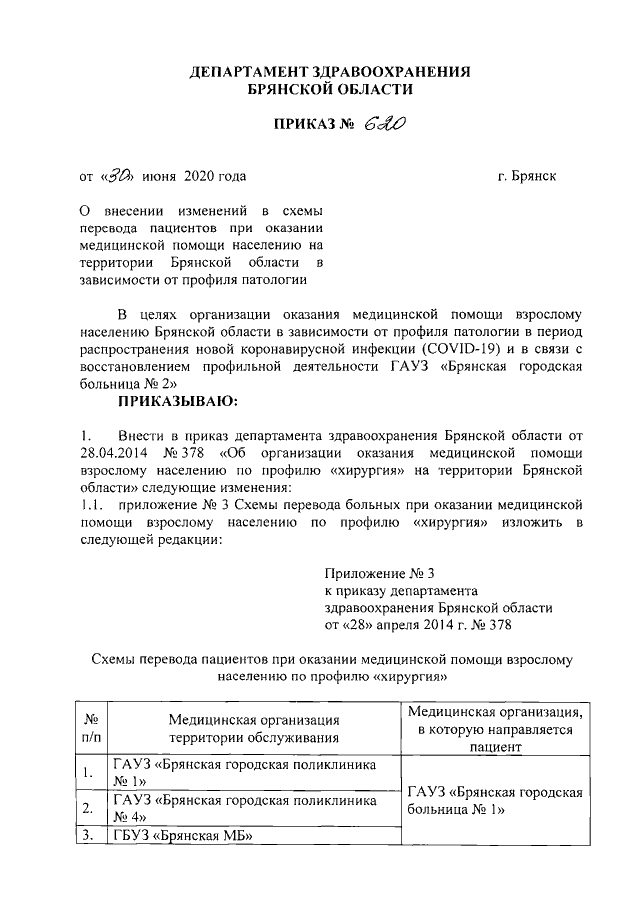 ДЕПАРТАМЕНТ ЗДРАВООХРАНЕНИЯ БРЯНСКОЙ ОБЛАСТИ

ПРИКАЗ № 620

от «30» июня 2020 года г. Брянск

О внесении изменений в схемы перевода пациентов при оказании медицинской помощи населению на территории Брянской области в зависимости от профиля патологии

В целях организации оказания медицинской помощи взрослому населению Брянской области в зависимости от профиля патологии в период распространения новой коронавирусной инфекции (COVID-19) и в связи с восстановлением профильной деятельности ГАУЗ «Брянская городская больница № 2»

ПРИКАЗЫВАЮ:

1. Внести в приказ департамента здравоохранения Брянской области от 28.04.2014 № 378 «Об организации оказания медицинской помощи взрослому населению по профилю «хирургия» на территории Брянской области» следующие изменения:
1.1. приложение № 3 Схемы перевода больных при оказании медицинской помощи взрослому населению по профилю «хирургия» изложить в следующей редакции:

Приложение № 3
к приказу департамента
здравоохранения Брянской области
от «28» апреля 2014 г. № 378

Схемы перевода пациентов при оказании медицинской помощи взрослому населению по профилю «хирургия»

| № п/п | Медицинская организация территории обслуживания | Медицинская организация, в которую направляется пациент |
|---|---|---|
| 1. | ГАУЗ «Брянская городская поликлиника № 1» | ГАУЗ «Брянская городская больница № 1» |
| 2. | ГАУЗ «Брянская городская поликлиника № 4» | |
| 3. | ГБУЗ «Брянская МБ» | |